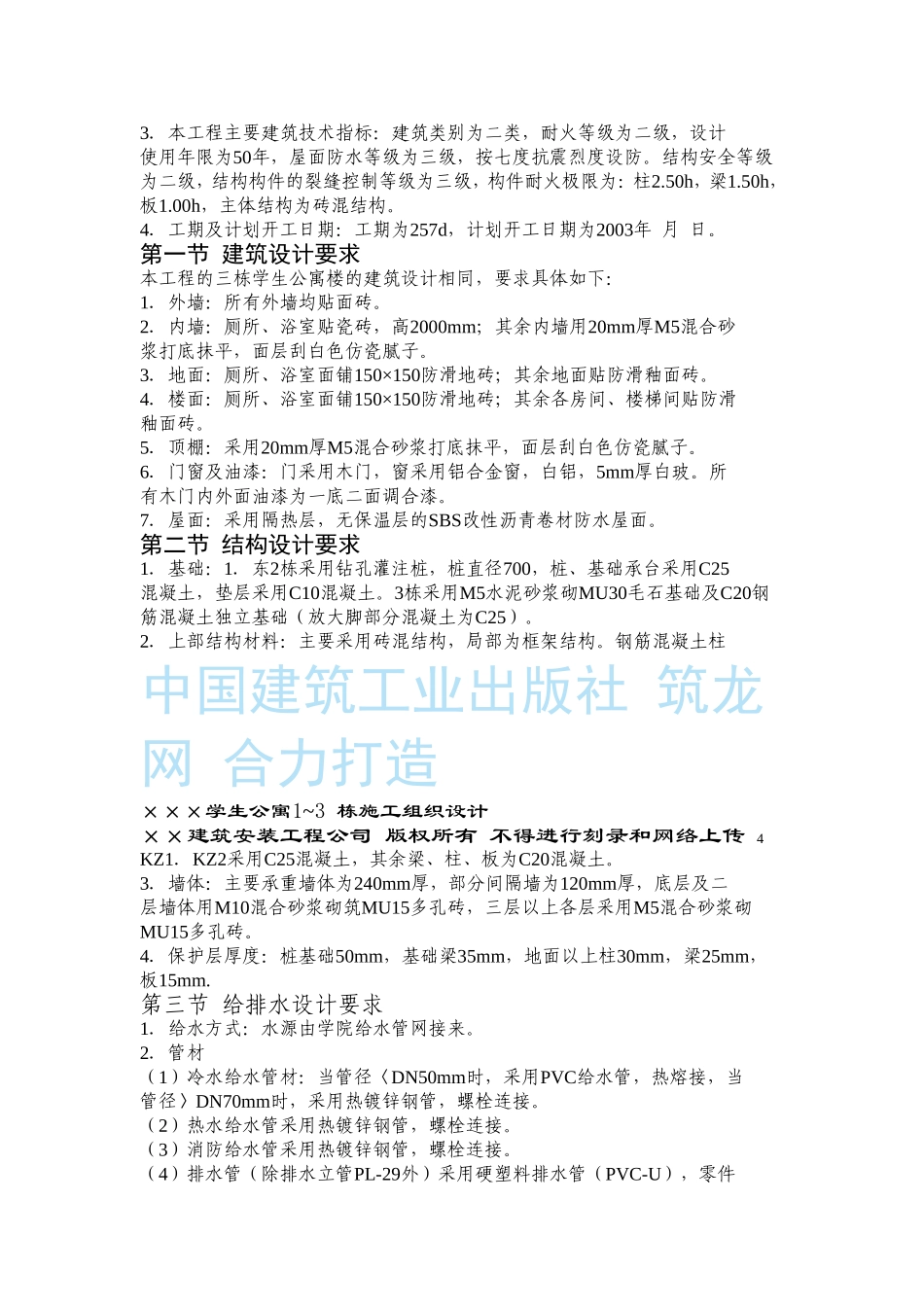 3. 本工程主要建筑技术指标：建筑类别为二类，耐火等级为二级，设计使用年限为50年，屋面防水等级为三级，按七度抗震烈度设防。结构安全等级为二级，结构构件的裂缝控制等级为三级，构件耐火极限为：柱2.50h，梁1.50h，板1.00h，主体结构为砖混结构。
4. 工期及计划开工日期：工期为257d，计划开工日期为2003年 月 日。
第一节 建筑设计要求
本工程的三栋学生公寓楼的建筑设计相同，要求具体如下：
1. 外墙：所有外墙均贴面砖。
2. 内墙：厕所、浴室贴瓷砖，高2000mm；其余内墙用20mm厚M5混合砂浆打底抹平，面层刮白色仿瓷腻子。
3. 地面：厕所、浴室面铺150×150防滑地砖；其余地面贴防滑釉面砖。
4. 楼面：厕所、浴室面铺150×150防滑地砖；其余各房间、楼梯间贴防滑釉面砖。
5. 顶棚：采用20mm厚M5混合砂浆打底抹平，面层刮白色仿瓷腻子。
6. 门窗及油漆：门采用木门，窗采用铝合金窗，白铝，5mm厚白玻。所有木门内外面油漆为一底二面调合漆。
7. 屋面：采用隔热层，无保温层的SBS改性沥青卷材防水屋面。
第二节 结构设计要求
1. 基础：1. 东2栋采用钻孔灌注桩，桩直径700，桩、基础承台采用C25混凝土，垫层采用C10混凝土。3栋采用M5水泥砂浆砌MU30毛石基础及C20钢筋混凝土独立基础（放大脚部分混凝土为C25）。
2. 上部结构材料：主要采用砖混结构，局部为框架结构。钢筋混凝土柱
中国建筑工业出版社 筑龙网 合力打造
×××学生公寓1~3 栋施工组织设计
××建筑安装工程公司 版权所有 不得进行刻录和网络上传 4
KZ1. KZ2采用C25混凝土，其余梁、柱、板为C20混凝土。
3. 墙体：主要承重墙体为240mm厚，部分间隔墙为120mm厚，底层及二层墙体用M10混合砂浆砌筑MU15多孔砖，三层以上各层采用M5混合砂浆砌MU15多孔砖。
4. 保护层厚度：桩基础50mm，基础梁35mm，地面以上柱30mm，梁25mm，板15mm.
第三节 给排水设计要求
1. 给水方式：水源由学院给水管网接来。
2. 管材
（1）冷水给水管材：当管径〈DN50mm时，采用PVC给水管，热熔接，当管径〉DN70mm时，采用热镀锌钢管，螺栓连接。
（2）热水给水管采用热镀锌钢管，螺栓连接。
（3）消防给水管采用热镀锌钢管，螺栓连接。
（4）排水管（除排水立管PL-29外）采用硬塑料排水管（PVC-U），零件